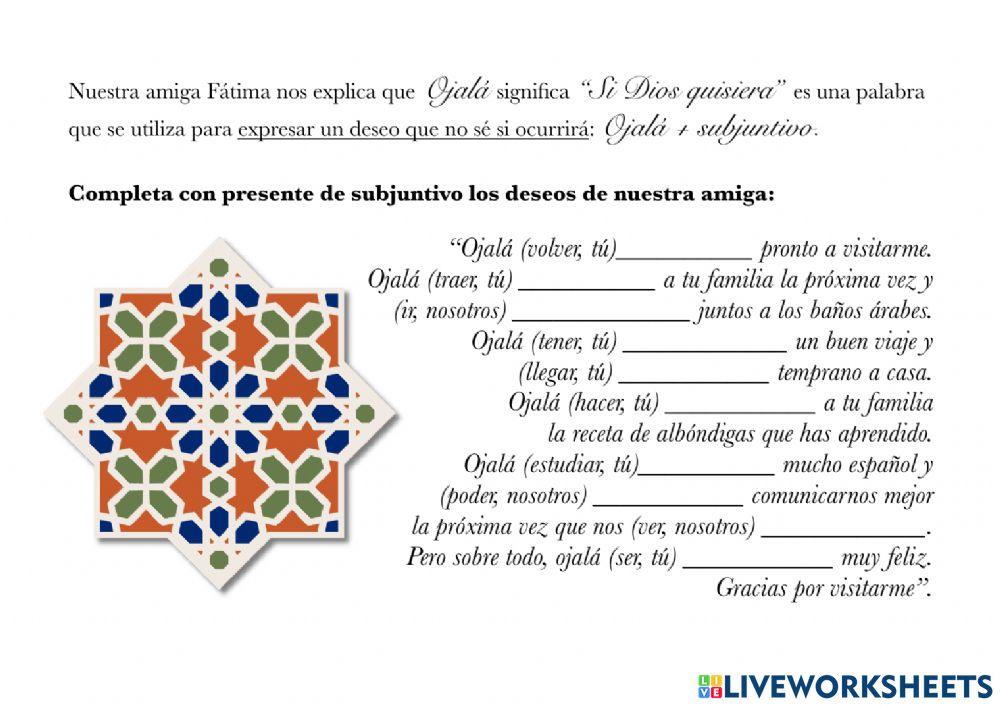 Nuestra amiga Fátima nos explica que Ojalá significa "Si Dios quisiera" es una palabra que se utiliza para expresar un deseo que no sé si ocurrirá: Ojalá + subjuntivo.

Completa con presente de subjuntivo los deseos de nuestra amiga:

"Ojalá (volver, tú)____ pronto a visitarme.
Ojalá (traer, tú) ____ a tu familia la próxima vez y
(ir, nosotros) ____ juntos a los baños árabes.
Ojalá (tener, tú) ____ un buen viaje y
(llegar, tú) ____ temprano a casa.
Ojalá (hacer, tú) ____ a tu familia
la receta de albóndigas que has aprendido.
Ojalá (estudiar, tú)____ mucho español y
(poder, nosotros) ____ comunicarnos mejor
la próxima vez que nos (ver, nosotros) ____.
Pero sobre todo, ojalá (ser, tú) ____ muy feliz.
Gracias por visitarme".

LIVEWORKSHEETS